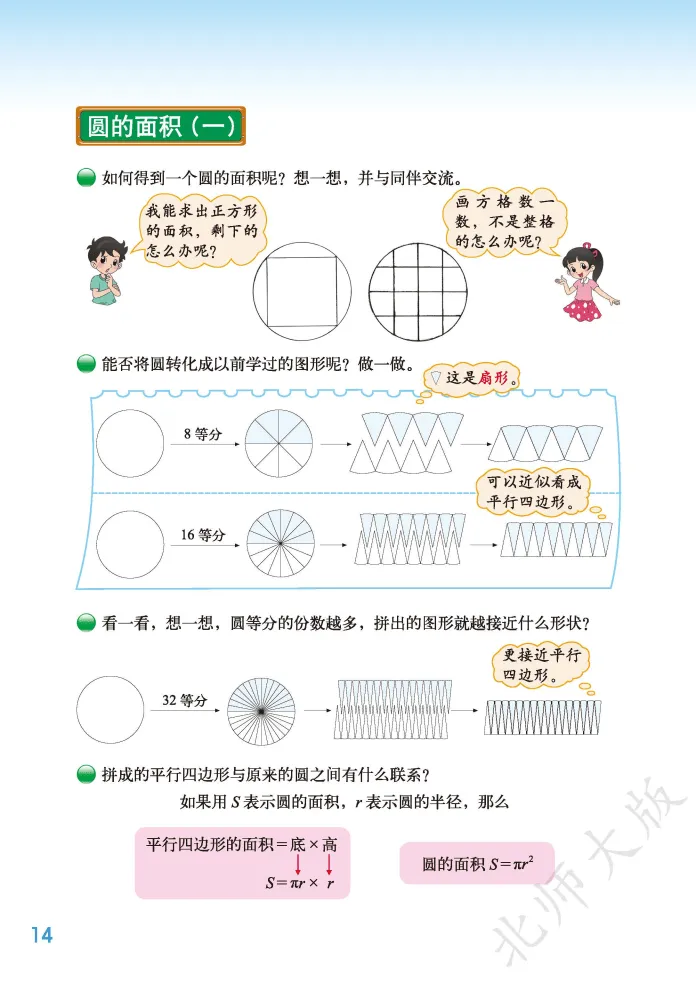 圆的面积（一）

如何得到一个圆的面积呢？想一想，并与同伴交流。

我能求出正方形的面积，剩下的怎么办呢？

画方格数一数，不是整格的怎么办呢？

能否将圆转化成以前学过的图形呢？做一做。

这是扇形。

8 等分

可以近似看成平行四边形。

16 等分

看一看，想一想，圆等分的份数越多，拼出的图形就越接近什么形状？

更接近平行四边形。

32 等分

拼成的平行四边形与原来的圆之间有什么联系？

如果用 $S$ 表示圆的面积，$r$ 表示圆的半径，那么

平行四边形的面积＝底×高
$S = \pi r \times r$

圆的面积 $S = \pi r^2$

14

北师大版